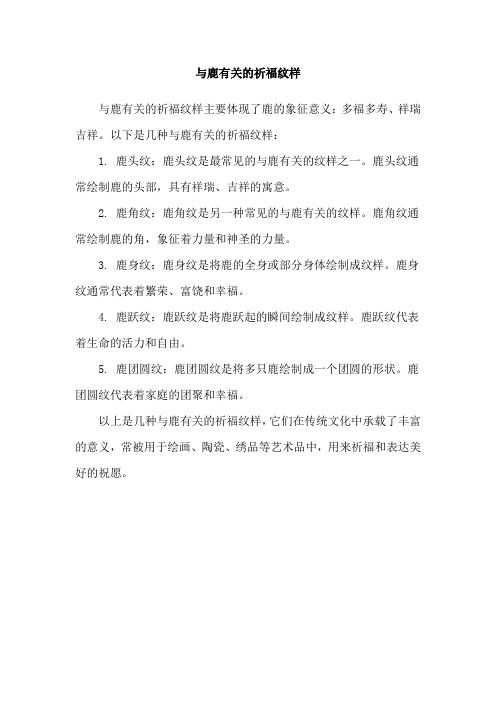 与鹿有关的祈福纹样

与鹿有关的祈福纹样主要体现了鹿的象征意义：多福多寿、祥瑞吉祥。以下是几种与鹿有关的祈福纹样：

1. 鹿头纹：鹿头纹是最常见的与鹿有关的纹样之一。鹿头纹通常绘制鹿的头部，具有祥瑞、吉祥的寓意。

2. 鹿角纹：鹿角纹是另一种常见的与鹿有关的纹样。鹿角纹通常绘制鹿的角，象征着力量和神圣的力量。

3. 鹿身纹：鹿身纹是将鹿的全身或部分身体绘制成纹样。鹿身纹通常代表着繁荣、富饶和幸福。

4. 鹿跃纹：鹿跃纹是将鹿跃起的瞬间绘制成纹样。鹿跃纹代表着生命的活力和自由。

5. 鹿团圆纹：鹿团圆纹是将多只鹿绘制成一个团圆的形状。鹿团圆纹代表着家庭的团聚和幸福。

以上是几种与鹿有关的祈福纹样，它们在传统文化中承载了丰富的意义，常被用于绘画、陶瓷、绣品等艺术品中，用来祈福和表达美好的祝愿。